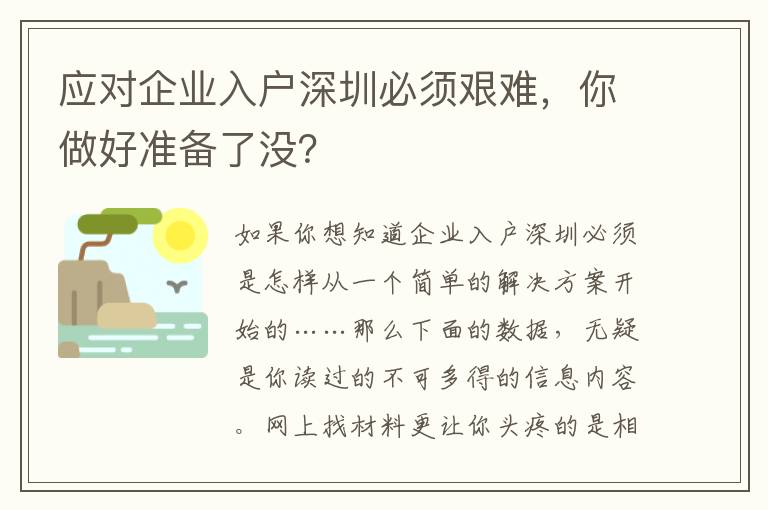 应对企业入户深圳必须艰难，你做好准备了没?

如果你想知道企业入户深圳必须是怎样从一个简单的解决方案开始的……那么下面的数据，无疑是你读过的不可多得的信息内容。网上找材料更让你头疼的是相